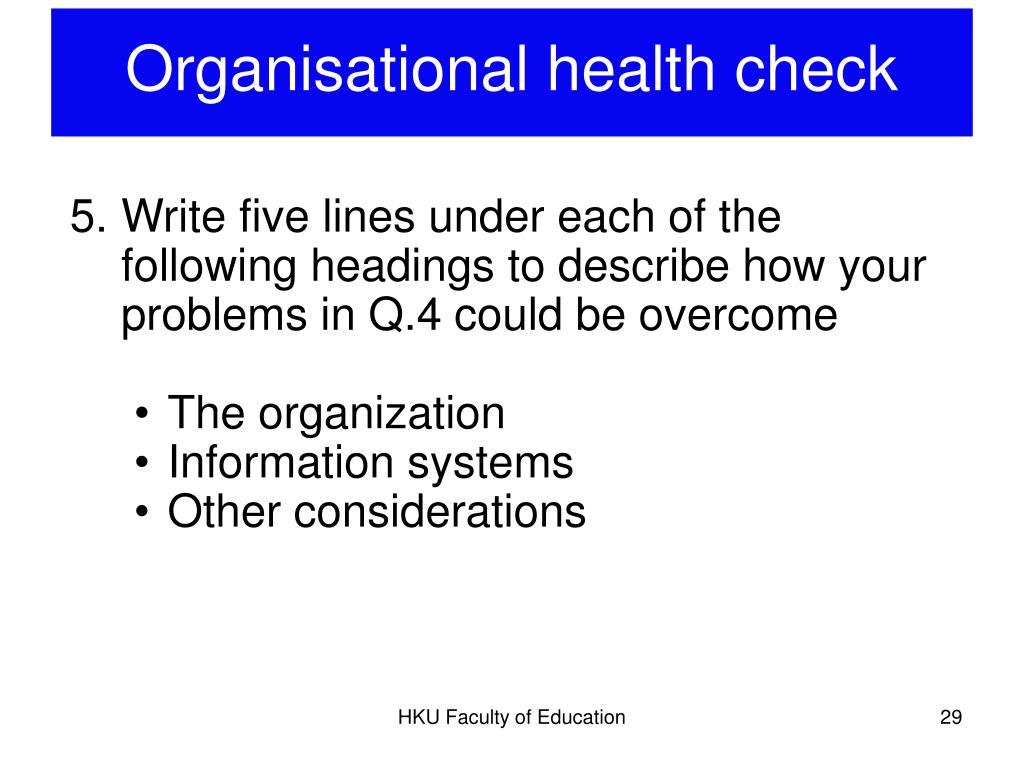 Organisational health check

5. Write five lines under each of the following headings to describe how your problems in Q.4 could be overcome

• The organization
• Information systems
• Other considerations

HKU Faculty of Education

29